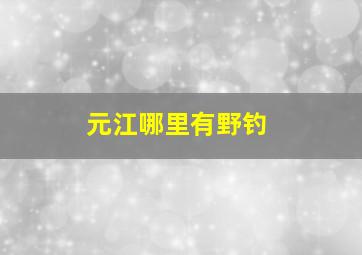 元江哪里有野钓